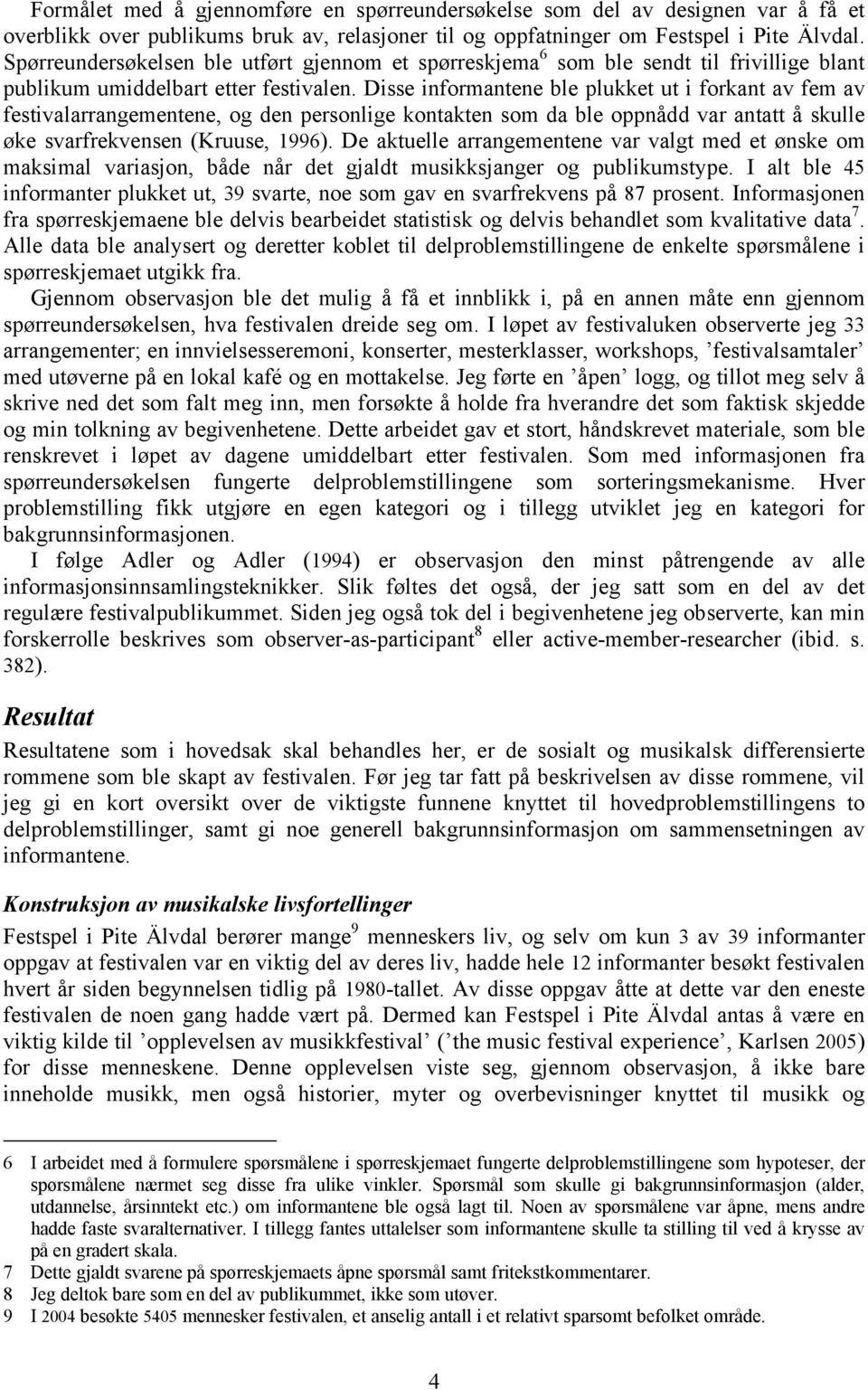 Formålet med å gjennomføre en spørreundersøkelse som del av designen var å få et overblikk over publikums bruk av, relasjoner til og oppfatninger om Festspel i Pite Älvdal. Spørreundersøkelsen ble utført gjennom et spørreskjema$^6$ som ble sendt til frivillige blant publikum umiddelbart etter festivalen. Disse informantene ble plukket ut i forkant av fem av festivalarrangementene, og den personlige kontakten som da ble oppnådd var antatt å skulle øke svarfrekvensen (Kruuse, 1996). De aktuelle arrangementene var valgt med et ønske om maksimal variasjon, både når det gjaldt musikksjanger og publikumstype. I alt ble 45 informanter plukket ut, 39 svarte, noe som gav en svarfrekvens på 87 prosent. Informasjonen fra spørreskjemaene ble delvis bearbeidet statistisk og delvis behandlet som kvalitative data$^7$. Alle data ble analysert og deretter koblet til delproblemstillingene de enkelte spørsmålene i spørreskjemaet utgikk fra.

Gjennom observasjon ble det mulig å få et innblikk i, på en annen måte enn gjennom spørreundersøkelsen, hva festivalen dreide seg om. I løpet av festivaluken observerte jeg 33 arrangementer; en innvielsesseremoni, konserter, mesterklasser, workshops, ’festivalsamtaler’ med utøverne på en lokal kafé og en mottakelse. Jeg førte en ’åpen’ logg, og tillot meg selv å skrive ned det som falt meg inn, men forsøkte å holde fra hverandre det som faktisk skjedde og min tolkning av begivenhetene. Dette arbeidet gav et stort, håndskrevet materiale, som ble renskrevet i løpet av dagene umiddelbart etter festivalen. Som med informasjonen fra spørreundersøkelsen fungerte delproblemstillingene som sorteringsmekanisme. Hver problemstilling fikk utgjøre en egen kategori og i tillegg utviklet jeg en kategori for bakgrunnsinformasjonen.

I følge Adler og Adler (1994) er observasjon den minst påtrengende av alle informasjonsinnsamlingsteknikker. Slik føltes det også, der jeg satt som en del av det regulære festivalpublikummet. Siden jeg også tok del i begivenhetene jeg observerte, kan min forskerrolle beskrives som observer-as-participant$^8$ eller active-member-researcher (ibid. s. 382).

Resultat

Resultatene som i hovedsak skal behandles her, er de sosialt og musikalsk differensierte rommene som ble skapt av festivalen. Før jeg tar fatt på beskrivelsen av disse rommene, vil jeg gi en kort oversikt over de viktigste funnene knyttet til hovedproblemstillingens to delproblemstillinger, samt gi noe generell bakgrunnsinformasjon om sammensetningen av informantene.

Konstruksjon av musikalske livsfortellinger

Festspel i Pite Älvdal berører mange$^9$ menneskers liv, og selv om kun 3 av 39 informanter oppgav at festivalen var en viktig del av deres liv, hadde hele 12 informanter besøkt festivalen hvert år siden begynnelsen tidlig på 1980-tallet. Av disse oppgav åtte at dette var den eneste festivalen de noen gang hadde vært på. Dermed kan Festspel i Pite Älvdal antas å være en viktig kilde til ’opplevelsen av musikkfestival’ (’the music festival experience’, Karlsen 2005) for disse menneskene. Denne opplevelsen viste seg, gjennom observasjon, å ikke bare inneholde musikk, men også historier, myter og overbevisninger knyttet til musikk og

6 I arbeidet med å formulere spørsmålene i spørreskjemaet fungerte delproblemstillingene som hypoteser, der spørsmålene nærmet seg disse fra ulike vinkler. Spørsmål som skulle gi bakgrunnsinformasjon (alder, utdannelse, årsinntekt etc.) om informantene ble også lagt til. Noen av spørsmålene var åpne, mens andre hadde faste svaralternativer. I tillegg fantes uttalelser som informantene skulle ta stilling til ved å krysse av på en gradert skala.
7 Dette gjaldt svarene på spørreskjemaets åpne spørsmål samt fritekstkommentarer.
8 Jeg deltok bare som en del av publikummet, ikke som utøver.
9 I 2004 besøkte 5405 mennesker festivalen, et anselig antall i et relativt sparsomt befolket område.

4